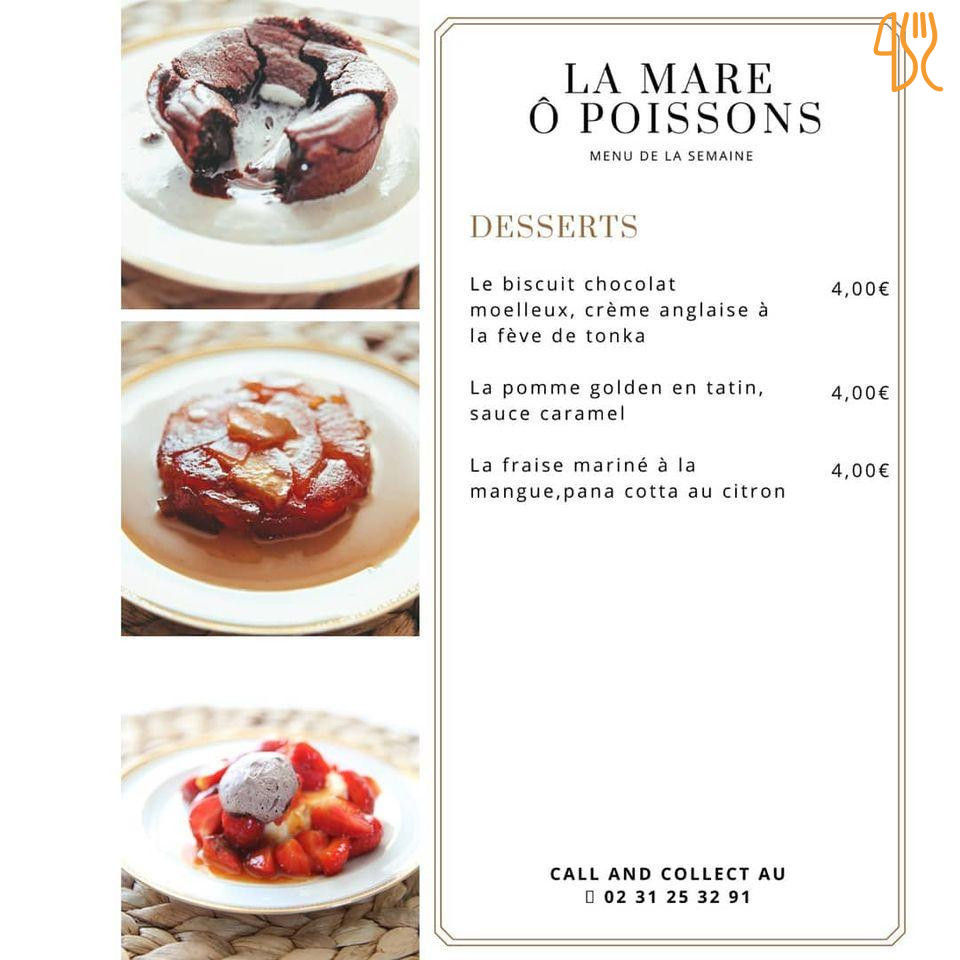 LA MARE
Ô POISSONS

MENU DE LA SEMAINE

DESSERTS

Le biscuit chocolat moelleux, crème anglaise à la fève de tonka 4,00€

La pomme golden en tatin, sauce caramel 4,00€

La fraise mariné à la mangue,pana cotta au citron 4,00€

CALL AND COLLECT AU
 02 31 25 32 91